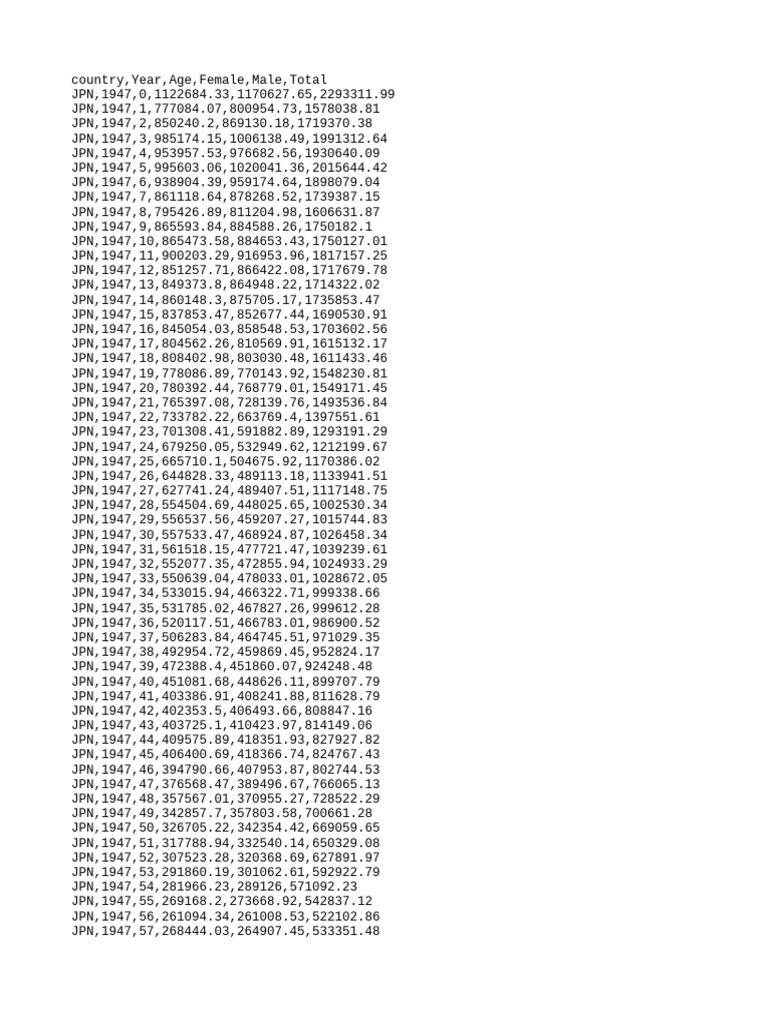 country,Year,Age,Female,Male,Total
JPN,1947,0,1122684.33,1170627.65,2293311.99
JPN,1947,1,777084.07,800954.73,1578038.81
JPN,1947,2,850240.2,869130.18,1719370.38
JPN,1947,3,985174.15,1006138.49,1991312.64
JPN,1947,4,953957.53,976682.56,1930640.09
JPN,1947,5,995603.06,1020041.36,2015644.42
JPN,1947,6,938904.39,959174.64,1898079.04
JPN,1947,7,861118.64,878268.52,1739387.15
JPN,1947,8,795426.89,811204.98,1606631.87
JPN,1947,9,865593.84,884588.26,1750182.1
JPN,1947,10,865473.58,884653.43,1750127.01
JPN,1947,11,900203.29,916953.96,1817157.25
JPN,1947,12,851257.71,866422.08,1717679.78
JPN,1947,13,849373.8,864948.22,1714322.02
JPN,1947,14,860148.3,875705.17,1735853.47
JPN,1947,15,837853.47,852677.44,1690530.91
JPN,1947,16,845054.03,858548.53,1703602.56
JPN,1947,17,804562.26,810569.91,1615132.17
JPN,1947,18,808402.98,803030.48,1611433.46
JPN,1947,19,778086.89,770143.92,1548230.81
JPN,1947,20,780392.44,768779.01,1549171.45
JPN,1947,21,765397.08,728139.76,1493536.84
JPN,1947,22,733782.22,663769.4,1397551.61
JPN,1947,23,701308.41,591882.89,1293191.29
JPN,1947,24,679250.05,532949.62,1212199.67
JPN,1947,25,665710.1,504675.92,1170386.02
JPN,1947,26,644828.33,489113.18,1133941.51
JPN,1947,27,627741.24,489407.51,1117148.75
JPN,1947,28,554504.69,448025.65,1002530.34
JPN,1947,29,556537.56,459207.27,1015744.83
JPN,1947,30,557533.47,468924.87,1026458.34
JPN,1947,31,561518.15,477721.47,1039239.61
JPN,1947,32,552077.35,472855.94,1024933.29
JPN,1947,33,550639.04,478033.01,1028672.05
JPN,1947,34,533015.94,466322.71,999338.66
JPN,1947,35,531785.02,467827.26,999612.28
JPN,1947,36,520117.51,466783.01,986900.52
JPN,1947,37,506283.84,464745.51,971029.35
JPN,1947,38,492954.72,459869.45,952824.17
JPN,1947,39,472388.4,451860.07,924248.48
JPN,1947,40,451081.68,448626.11,899707.79
JPN,1947,41,403386.91,408241.88,811628.79
JPN,1947,42,402353.5,406493.66,808847.16
JPN,1947,43,403725.1,410423.97,814149.06
JPN,1947,44,409575.89,418351.93,827927.82
JPN,1947,45,406400.69,418366.74,824767.43
JPN,1947,46,394790.66,407953.87,802744.53
JPN,1947,47,376568.47,389496.67,766065.13
JPN,1947,48,357567.01,370955.27,728522.29
JPN,1947,49,342857.7,357803.58,700661.28
JPN,1947,50,326705.22,342354.42,669059.65
JPN,1947,51,317788.94,332540.14,650329.08
JPN,1947,52,307523.28,320368.69,627891.97
JPN,1947,53,291860.19,301062.61,592922.79
JPN,1947,54,281966.23,289126,571092.23
JPN,1947,55,269168.2,273668.92,542837.12
JPN,1947,56,261094.34,261008.53,522102.86
JPN,1947,57,268444.03,264907.45,533351.48